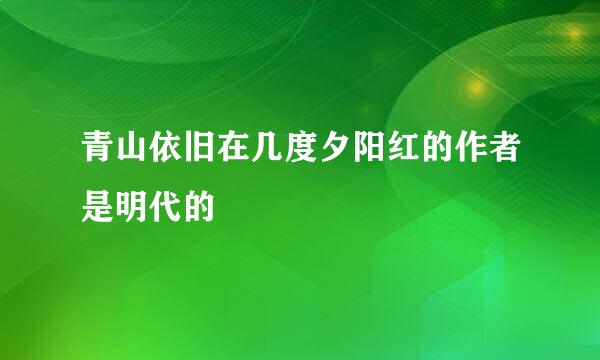 青山依旧在几度夕阳红的作者是明代的